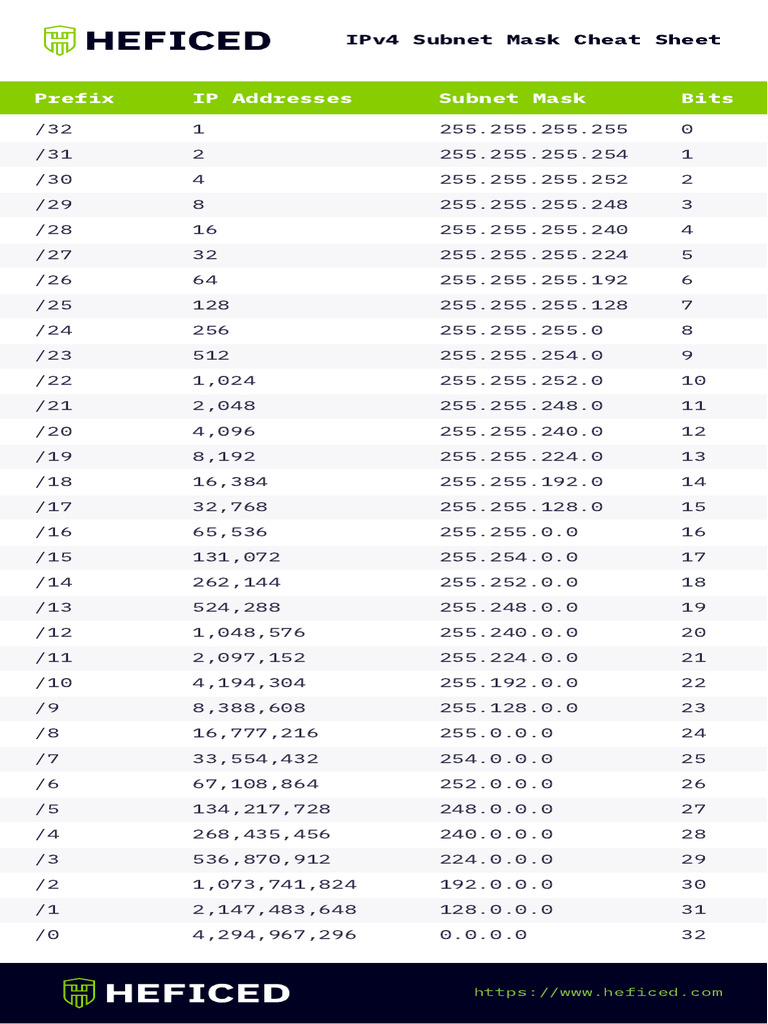 HEFICED

IPv4 Subnet Mask Cheat Sheet

| Prefix | IP Addresses | Subnet Mask | Bits |
|---|---|---|---|
| /32 | 1 | 255.255.255.255 | 0 |
| /31 | 2 | 255.255.255.254 | 1 |
| /30 | 4 | 255.255.255.252 | 2 |
| /29 | 8 | 255.255.255.248 | 3 |
| /28 | 16 | 255.255.255.240 | 4 |
| /27 | 32 | 255.255.255.224 | 5 |
| /26 | 64 | 255.255.255.192 | 6 |
| /25 | 128 | 255.255.255.128 | 7 |
| /24 | 256 | 255.255.255.0 | 8 |
| /23 | 512 | 255.255.254.0 | 9 |
| /22 | 1,024 | 255.255.252.0 | 10 |
| /21 | 2,048 | 255.255.248.0 | 11 |
| /20 | 4,096 | 255.255.240.0 | 12 |
| /19 | 8,192 | 255.255.224.0 | 13 |
| /18 | 16,384 | 255.255.192.0 | 14 |
| /17 | 32,768 | 255.255.128.0 | 15 |
| /16 | 65,536 | 255.255.0.0 | 16 |
| /15 | 131,072 | 255.254.0.0 | 17 |
| /14 | 262,144 | 255.252.0.0 | 18 |
| /13 | 524,288 | 255.248.0.0 | 19 |
| /12 | 1,048,576 | 255.240.0.0 | 20 |
| /11 | 2,097,152 | 255.224.0.0 | 21 |
| /10 | 4,194,304 | 255.192.0.0 | 22 |
| /9 | 8,388,608 | 255.128.0.0 | 23 |
| /8 | 16,777,216 | 255.0.0.0 | 24 |
| /7 | 33,554,432 | 254.0.0.0 | 25 |
| /6 | 67,108,864 | 252.0.0.0 | 26 |
| /5 | 134,217,728 | 248.0.0.0 | 27 |
| /4 | 268,435,456 | 240.0.0.0 | 28 |
| /3 | 536,870,912 | 224.0.0.0 | 29 |
| /2 | 1,073,741,824 | 192.0.0.0 | 30 |
| /1 | 2,147,483,648 | 128.0.0.0 | 31 |
| /0 | 4,294,967,296 | 0.0.0.0 | 32 |

HEFICED

https://www.heficed.com